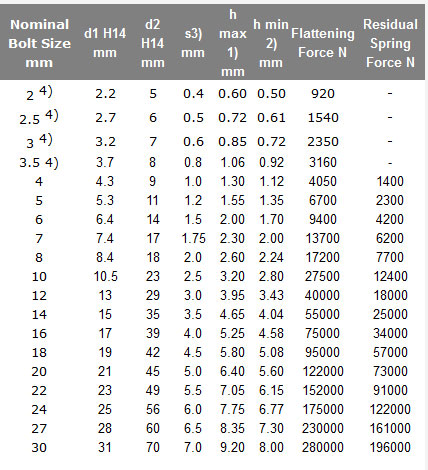 | Nominal Bolt Size mm | d1 H14 mm | d2 H14 mm | s3) mm | h max 1) mm | h min 2) mm | Flattening Force N | Residual Spring Force N |
|---|---|---|---|---|---|---|---|
| 2 4) | 2.2 | 5 | 0.4 | 0.60 | 0.50 | 920 | - |
| 2.5 4) | 2.7 | 6 | 0.5 | 0.72 | 0.61 | 1540 | - |
| 3 4) | 3.2 | 7 | 0.6 | 0.85 | 0.72 | 2350 | - |
| 3.5 4) | 3.7 | 8 | 0.8 | 1.06 | 0.92 | 3160 | - |
| 4 | 4.3 | 9 | 1.0 | 1.30 | 1.12 | 4050 | 1400 |
| 5 | 5.3 | 11 | 1.2 | 1.55 | 1.35 | 6700 | 2300 |
| 6 | 6.4 | 14 | 1.5 | 2.00 | 1.70 | 9400 | 4200 |
| 7 | 7.4 | 17 | 1.75 | 2.30 | 2.00 | 13700 | 6200 |
| 8 | 8.4 | 18 | 2.0 | 2.60 | 2.24 | 17200 | 7700 |
| 10 | 10.5 | 23 | 2.5 | 3.20 | 2.80 | 27500 | 12400 |
| 12 | 13 | 29 | 3.0 | 3.95 | 3.43 | 40000 | 18000 |
| 14 | 15 | 35 | 3.5 | 4.65 | 4.04 | 55000 | 25000 |
| 16 | 17 | 39 | 4.0 | 5.25 | 4.58 | 75000 | 34000 |
| 18 | 19 | 42 | 4.5 | 5.80 | 5.08 | 95000 | 57000 |
| 20 | 21 | 45 | 5.0 | 6.40 | 5.60 | 122000 | 73000 |
| 22 | 23 | 49 | 5.5 | 7.05 | 6.15 | 152000 | 91000 |
| 24 | 25 | 56 | 6.0 | 7.75 | 6.77 | 175000 | 122000 |
| 27 | 28 | 60 | 6.5 | 8.35 | 7.30 | 230000 | 161000 |
| 30 | 31 | 70 | 7.0 | 9.20 | 8.00 | 280000 | 196000 |